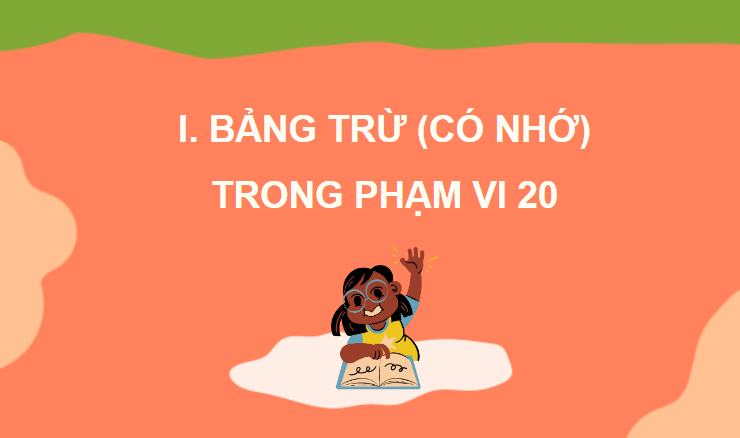 I. BẢNG TRỪ (CÓ NHỚ)

TRONG PHẠM VI 20